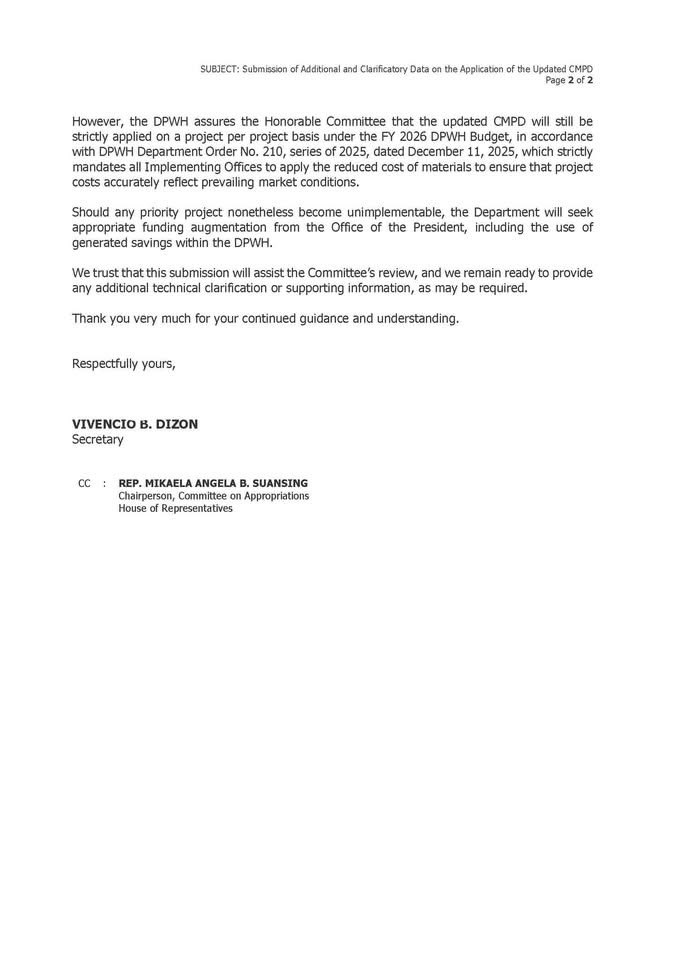 SUBJECT: Submission of Additional and Clarificatory Data on the Application of the Updated CMPD
Page 2 of 2

However, the DPWH assures the Honorable Committee that the updated CMPD will still be strictly applied on a project per project basis under the FY 2026 DPWH Budget, in accordance with DPWH Department Order No. 210, series of 2025, dated December 11, 2025, which strictly mandates all Implementing Offices to apply the reduced cost of materials to ensure that project costs accurately reflect prevailing market conditions.

Should any priority project nonetheless become unimplementable, the Department will seek appropriate funding augmentation from the Office of the President, including the use of generated savings within the DPWH.

We trust that this submission will assist the Committee's review, and we remain ready to provide any additional technical clarification or supporting information, as may be required.

Thank you very much for your continued guidance and understanding.

Respectfully yours,

VIVENCIO B. DIZON
Secretary

CC : REP. MIKAELA ANGELA B. SUANSING
Chairperson, Committee on Appropriations
House of Representatives